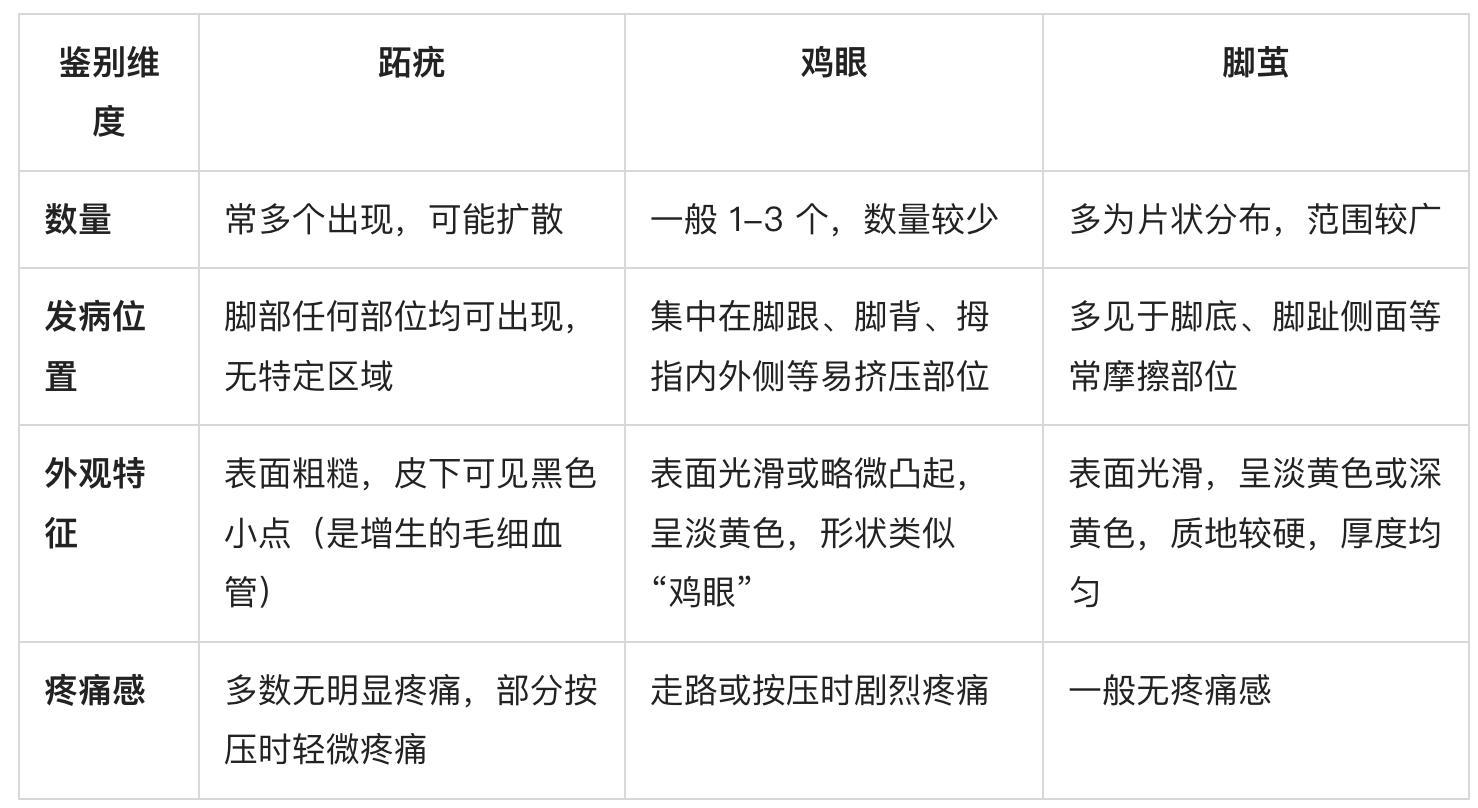 | 鉴别维度 | 跖疣 | 鸡眼 | 脚茧 |
|---|---|---|---|
| 数量 | 常多个出现，可能扩散 | 一般1–3个，数量较少 | 多为片状分布，范围较广 |
| 发病位置 | 脚部任何部位均可出现，无特定区域 | 集中在脚跟、脚背、拇指内外侧等易挤压部位 | 多见于脚底、脚趾侧面等常摩擦部位 |
| 外观特征 | 表面粗糙，皮下可见黑色小点（是增生的毛细血管） | 表面光滑或略微凸起，呈淡黄色，形状类似“鸡眼” | 表面光滑，呈淡黄色或深黄色，质地较硬，厚度均匀 |
| 疼痛感 | 多数无明显疼痛，部分按压时轻微疼痛 | 走路或按压时剧烈疼痛 | 一般无疼痛感 |